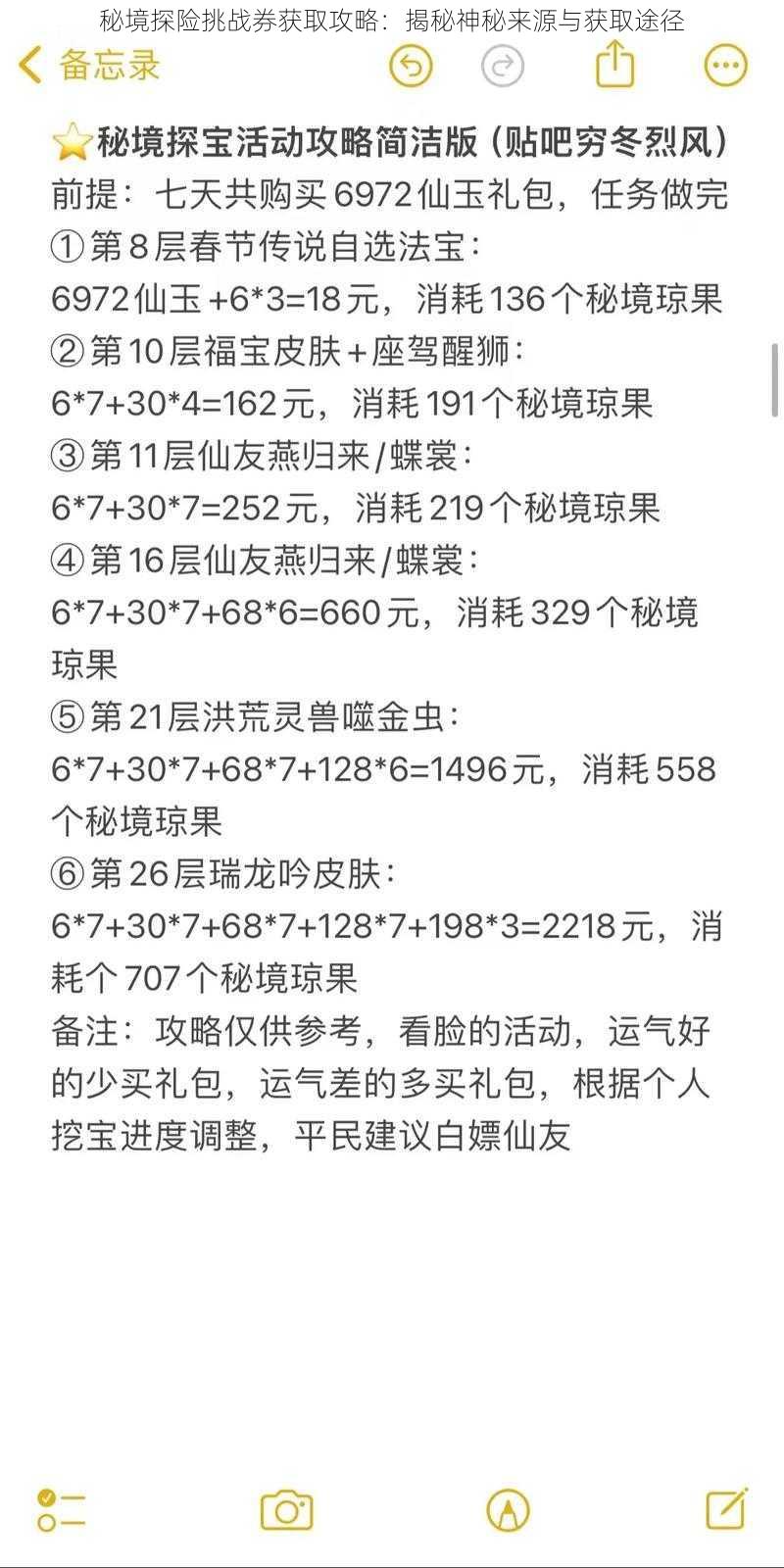 秘境探险挑战券获取攻略：揭秘神秘来源与获取途径

备忘录

⭐秘境探宝活动攻略简洁版（贴吧穷冬烈风）
前提：七天共购买6972仙玉礼包，任务做完
①第8层春节传说自选法宝：
6972仙玉+6*3=18元，消耗136个秘境琼果
②第10层福宝皮肤+座驾醒狮：
6*7+30*4=162元，消耗191个秘境琼果
③第11层仙友燕归来/蝶裳：
6*7+30*7=252元，消耗219个秘境琼果
④第16层仙友燕归来/蝶裳：
6*7+30*7+68*6=660元，消耗329个秘境琼果
⑤第21层洪荒灵兽噬金虫：
6*7+30*7+68*7+128*6=1496元，消耗558个秘境琼果
⑥第26层瑞龙吟皮肤：
6*7+30*7+68*7+128*7+198*3=2218元，消耗个707个秘境琼果
备注：攻略仅供参考，看脸的活动，运气好的少买礼包，运气差的多买礼包，根据个人挖宝进度调整，平民建议白嫖仙友